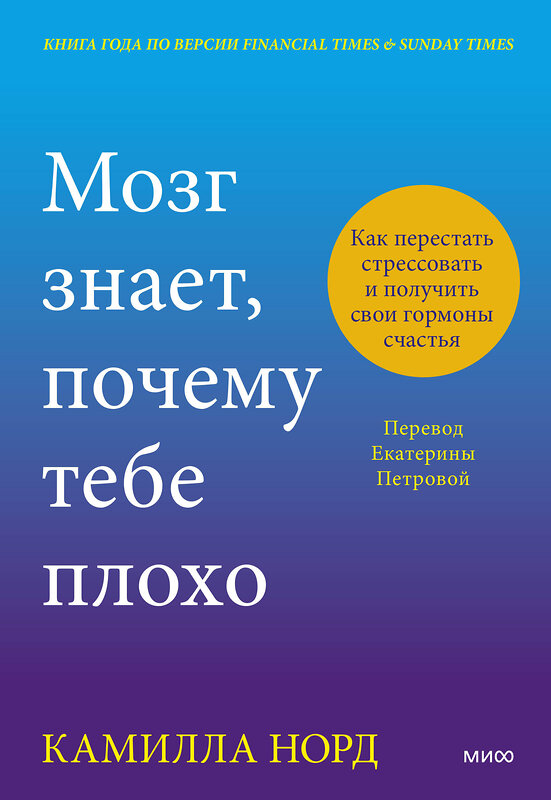 КНИГА ГОДА ПО ВЕРСИИ FINANCIAL TIMES & SUNDAY TIMES

Мозг знает, почему тебе плохо

Как перестать стрессовать и получить свои гормоны счастья

Перевод Екатерины Петровой

КАМИЛЛА НОРД

МИФ